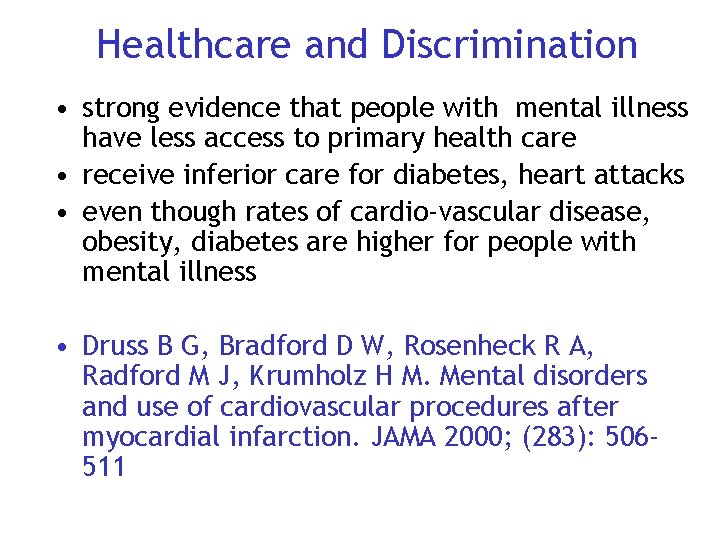 Healthcare and Discrimination

• strong evidence that people with mental illness have less access to primary health care

• receive inferior care for diabetes, heart attacks

• even though rates of cardio-vascular disease, obesity, diabetes are higher for people with mental illness

• Druss B G, Bradford D W, Rosenheck R A, Radford M J, Krumholz H M. Mental disorders and use of cardiovascular procedures after myocardial infarction. JAMA 2000; (283): 506-511